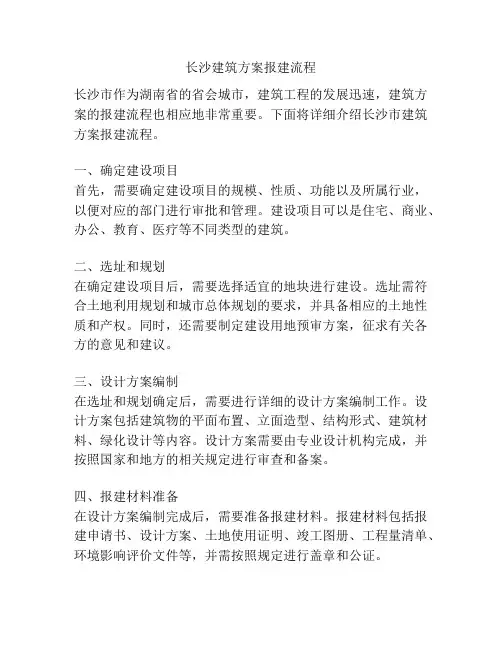 长沙建筑方案报建流程

长沙市作为湖南省的省会城市，建筑工程的发展迅速，建筑方案的报建流程也相应地非常重要。下面将详细介绍长沙市建筑方案报建流程。

一、确定建设项目
首先，需要确定建设项目的规模、性质、功能以及所属行业，以便对应的部门进行审批和管理。建设项目可以是住宅、商业、办公、教育、医疗等不同类型的建筑。

二、选址和规划
在确定建设项目后，需要选择适宜的地块进行建设。选址需符合土地利用规划和城市总体规划的要求，并具备相应的土地性质和产权。同时，还需要制定建设用地预审方案，征求有关各方的意见和建议。

三、设计方案编制
在选址和规划确定后，需要进行详细的设计方案编制工作。设计方案包括建筑物的平面布置、立面造型、结构形式、建筑材料、绿化设计等内容。设计方案需要由专业设计机构完成，并按照国家和地方的相关规定进行审查和备案。

四、报建材料准备
在设计方案编制完成后，需要准备报建材料。报建材料包括报建申请书、设计方案、土地使用证明、竣工图册、工程量清单、环境影响评价文件等，并需按照规定进行盖章和公证。